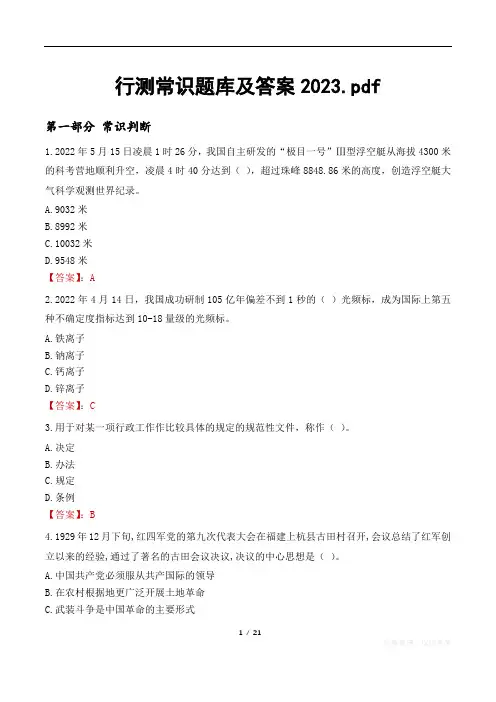 行测常识题库及答案2023.pdf

第一部分 常识判断

1.2022年5月15日凌晨1时26分，我国自主研发的“极目一号”Ⅲ型浮空艇从海拔4300米的科考营地顺利升空，凌晨4时40分达到（ ），超过珠峰8848.86米的高度，创造浮空艇大气科学观测世界纪录。

A.9032米
B.8992米
C.10032米
D.9548米
【答案】：A

2.2022年4月14日，我国成功研制105亿年偏差不到1秒的（ ）光频标，成为国际上第五种不确定度指标达到10-18量级的光频标。

A.铁离子
B.钠离子
C.钙离子
D.锌离子
【答案】：C

3.用于对某一项行政工作作比较具体的规定的规范性文件，称作（ ）。

A.决定
B.办法
C.规定
D.条例
【答案】：B

4.1929年12月下旬，红四军党的第九次代表大会在福建上杭县古田村召开，会议总结了红军创立以来的经验，通过了著名的古田会议决议，决议的中心思想是（ ）。

A.中国共产党必须服从共产国际的领导
B.在农村根据地更广泛开展土地革命
C.武装斗争是中国革命的主要形式

1 / 21